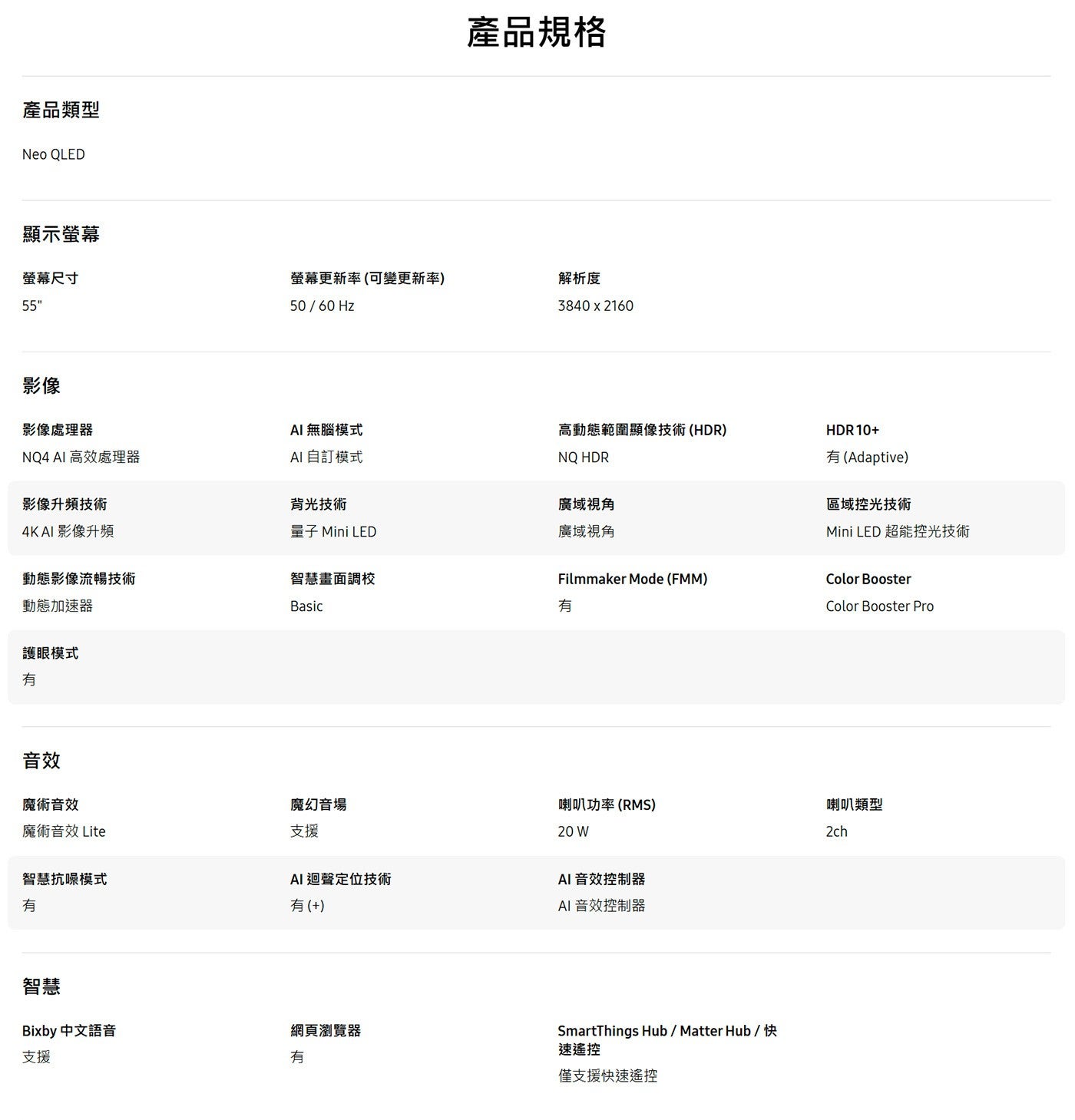 產品規格

產品類型

Neo QLED

顯示螢幕

螢幕尺寸
55"

螢幕更新率 (可變更新率)
50 / 60 Hz

解析度
3840 x 2160

影像

影像處理器
NQ4 AI 高效處理器

AI 無腦模式
AI 自訂模式

高動態範圍顯像技術 (HDR)
NQ HDR

HDR 10+
有 (Adaptive)

影像升頻技術
4K AI 影像升頻

背光技術
量子 Mini LED

廣域視角
廣域視角

區域控光技術
Mini LED 超能控光技術

動態影像流暢技術
動態加速器

智慧畫面調校
Basic

Filmmaker Mode (FMM)
有

Color Booster
Color Booster Pro

護眼模式
有

音效

魔術音效
魔術音效 Lite

魔幻音場
支援

喇叭功率 (RMS)
20 W

喇叭類型
2ch

智慧抗噪模式
有

AI 迴聲定位技術
有 (+)

AI 音效控制器
AI 音效控制器

智慧

Bixby 中文語音
支援

網頁瀏覽器
有

SmartThings Hub / Matter Hub / 快速遙控
僅支援快速遙控